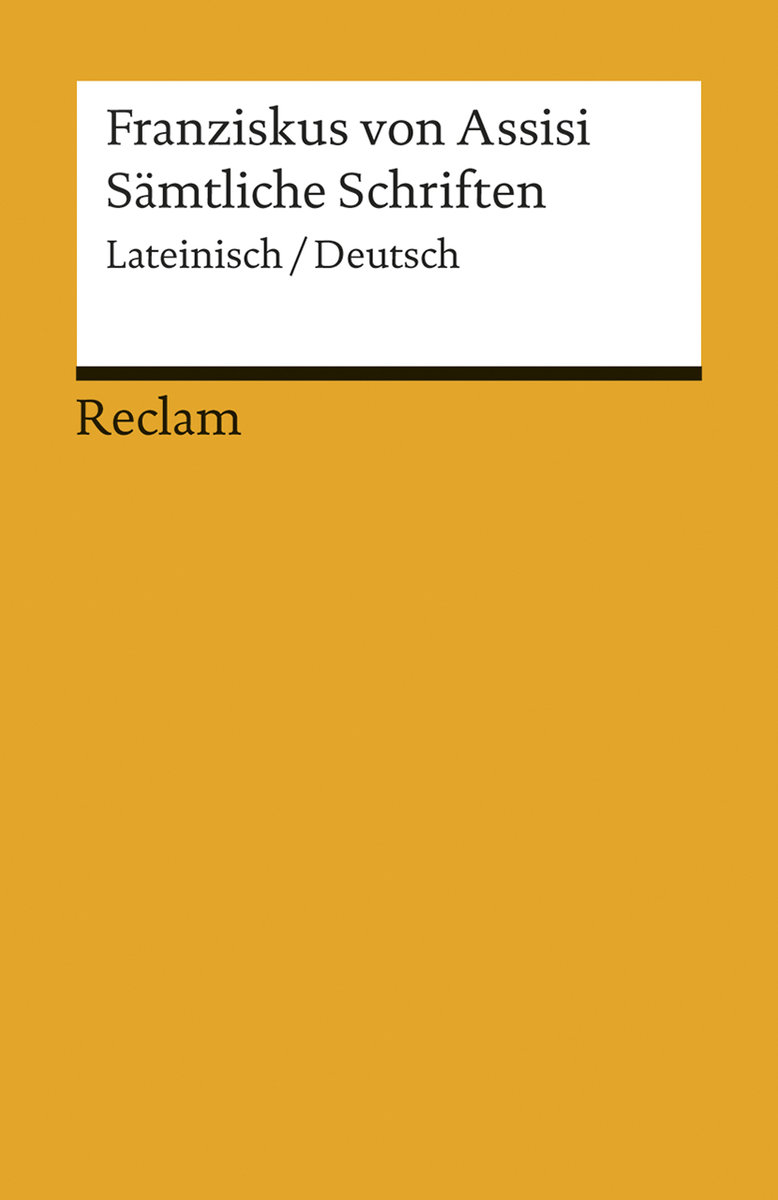 Franziskus von Assisi
Sämtliche Schriften
Lateinisch / Deutsch

Reclam